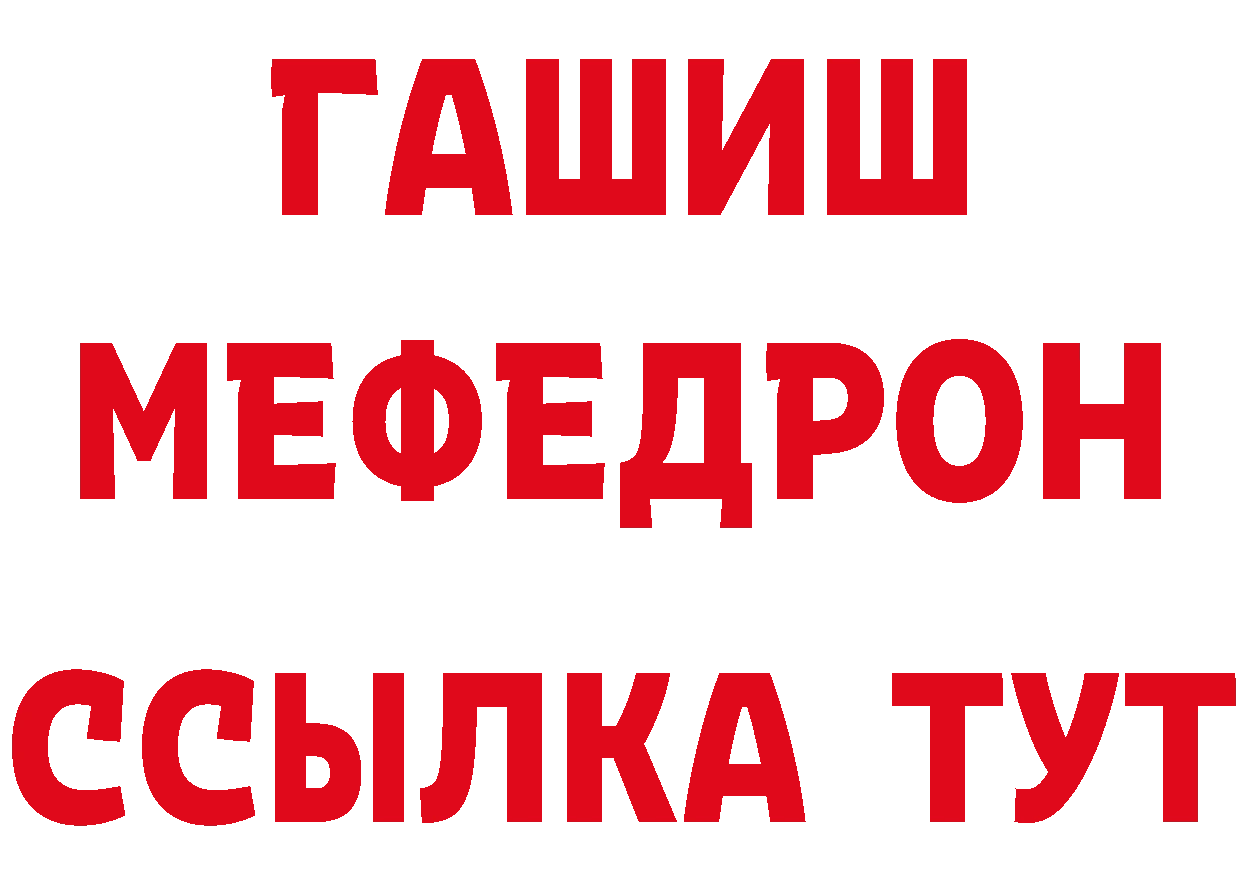 ГАШИШ
МЕФЕДРОН
ССЫЛКА ТУТ